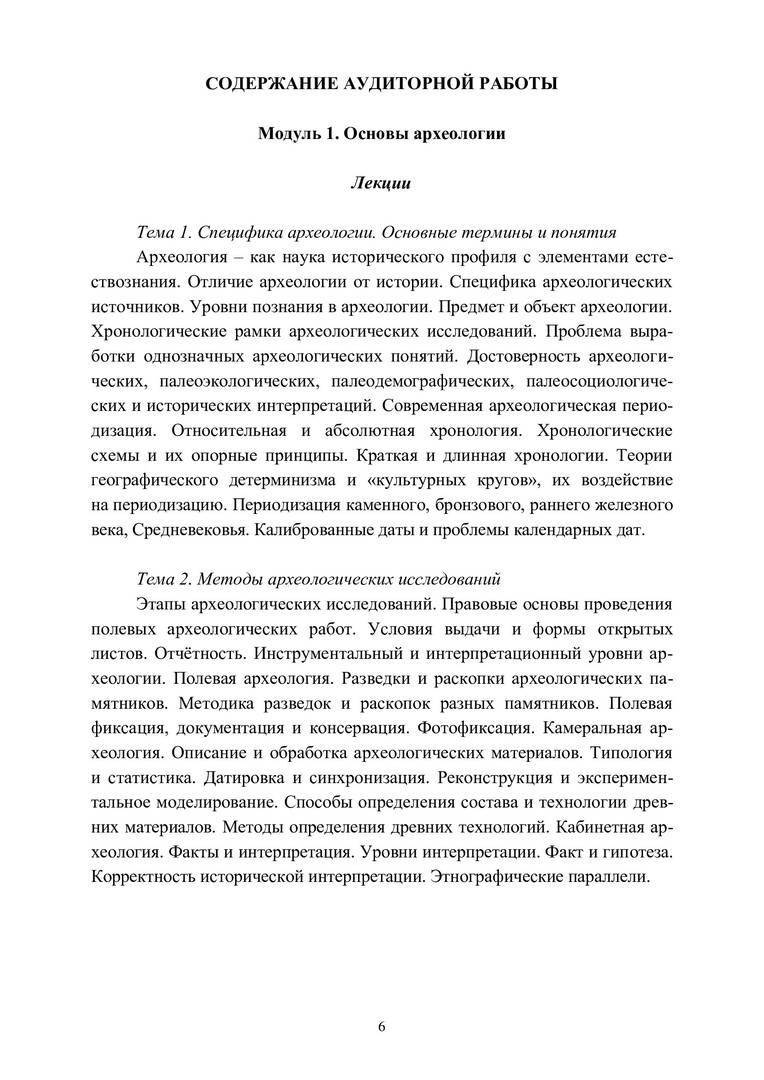 СОДЕРЖАНИЕ АУДИТОРНОЙ РАБОТЫ

Модуль 1. Основы археологии

Лекции

Тема 1. Специфика археологии. Основные термины и понятия

Археология – как наука исторического профиля с элементами естествознания. Отличие археологии от истории. Специфика археологических источников. Уровни познания в археологии. Предмет и объект археологии. Хронологические рамки археологических исследований. Проблема выработки однозначных археологических понятий. Достоверность археологических, палеоэкологических, палеодемографических, палеосоциологических и исторических интерпретаций. Современная археологическая периодизация. Относительная и абсолютная хронология. Хронологические схемы и их опорные принципы. Краткая и длинная хронологии. Теории географического детерминизма и «культурных кругов», их воздействие на периодизацию. Периодизация каменного, бронзового, раннего железного века, Средневековья. Калиброванные даты и проблемы календарных дат.

Тема 2. Методы археологических исследований

Этапы археологических исследований. Правовые основы проведения полевых археологических работ. Условия выдачи и формы открытых листов. Отчётность. Инструментальный и интерпретационный уровни археологии. Полевая археология. Разведки и раскопки археологических памятников. Методика разведок и раскопок разных памятников. Полевая фиксация, документация и консервация. Фотофиксация. Камеральная археология. Описание и обработка археологических материалов. Типология и статистика. Датировка и синхронизация. Реконструкция и экспериментальное моделирование. Способы определения состава и технологии древних материалов. Методы определения древних технологий. Кабинетная археология. Факты и интерпретация. Уровни интерпретации. Факт и гипотеза. Корректность исторической интерпретации. Этнографические параллели.

6